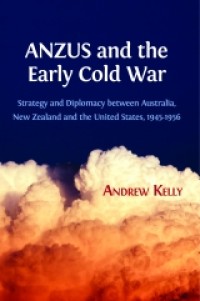 ANZUS and the Early Cold War

Strategy and Diplomacy between Australia, New Zealand and the United States, 1945-1956

ANDREW KELLY